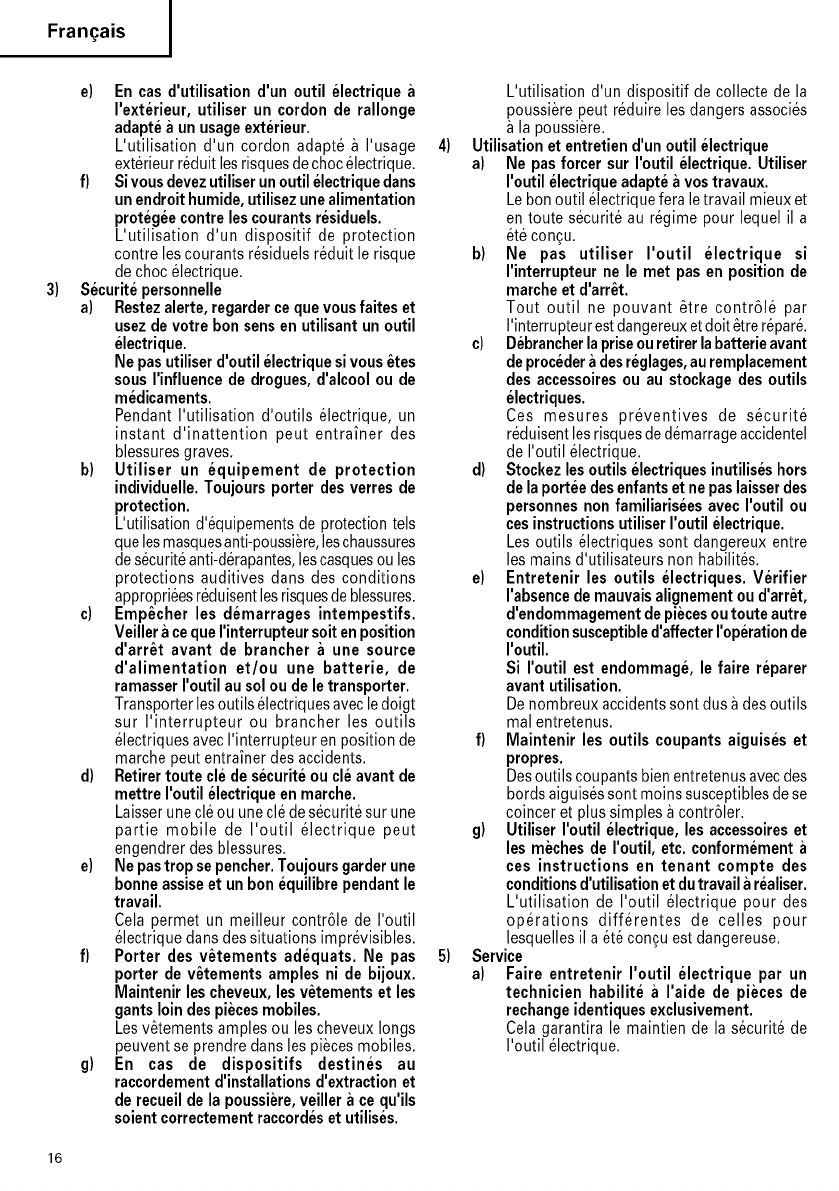 Français

e) En cas d'utilisation d'un outil électrique à l'extérieur, utiliser un cordon de rallonge adapté à un usage extérieur.
L'utilisation d'un cordon adapté à l'usage extérieur réduit les risques de choc électrique.

f) Si vous devez utiliser un outil électrique dans un endroit humide, utilisez une alimentation protégée contre les courants résiduels.
L'utilisation d'un dispositif de protection contre les courants résiduels réduit le risque de choc électrique.

3) Sécurité personnelle

a) Restez alerte, regarder ce que vous faites et usez de votre bon sens en utilisant un outil électrique.
Ne pas utiliser d'outil électrique si vous êtes sous l'influence de drogues, d'alcool ou de médicaments.
Pendant l'utilisation d'outils électrique, un instant d'inattention peut entraîner des blessures graves.

b) Utiliser un équipement de protection individuelle. Toujours porter des verres de protection.
L'utilisation d'équipements de protection tels que les masques anti-poussière, les chaussures de sécurité anti-dérapantes, les casques ou les protections auditives dans des conditions appropriées réduisent les risques de blessures.

c) Empêcher les démarrages intempestifs. Veiller à ce que l'interrupteur soit en position d'arrêt avant de brancher à une source d'alimentation et/ou une batterie, de ramasser l'outil au sol ou de le transporter.
Transporter les outils électriques avec le doigt sur l'interrupteur ou brancher les outils électriques avec l'interrupteur en position de marche peut entraîner des accidents.

d) Retirer toute clé de sécurité ou clé avant de mettre l'outil électrique en marche.
Laisser une clé ou une clé de sécurité sur une partie mobile de l'outil électrique peut engendrer des blessures.

e) Ne pas trop se pencher. Toujours garder une bonne assise et un bon équilibre pendant le travail.
Cela permet un meilleur contrôle de l'outil électrique dans des situations imprévisibles.

f) Porter des vêtements adéquats. Ne pas porter de vêtements amples ni de bijoux. Maintenir les cheveux, les vêtements et les gants loin des pièces mobiles.
Les vêtements amples ou les cheveux longs peuvent se prendre dans les pièces mobiles.

g) En cas de dispositifs destinés au raccordement d'installations d'extraction et de recueil de la poussière, veiller à ce qu'ils soient correctement raccordés et utilisés.
L'utilisation d'un dispositif de collecte de la poussière peut réduire les dangers associés à la poussière.

4) Utilisation et entretien d'un outil électrique

a) Ne pas forcer sur l'outil électrique. Utiliser l'outil électrique adapté à vos travaux.
Le bon outil électrique fera le travail mieux et en toute sécurité au régime pour lequel il a été conçu.

b) Ne pas utiliser l'outil électrique si l'interrupteur ne le met pas en position de marche et d'arrêt.
Tout outil ne pouvant être contrôlé par l'interrupteur est dangereux et doit être réparé.

c) Débrancher la prise ou retirer la batterie avant de procéder à des réglages, au remplacement des accessoires ou au stockage des outils électriques.
Ces mesures préventives de sécurité réduisent les risques de démarrage accidentel de l'outil électrique.

d) Stockez les outils électriques inutilisés hors de la portée des enfants et ne pas laisser des personnes non familiarisées avec l'outil ou ces instructions utiliser l'outil électrique.
Les outils électriques sont dangereux entre les mains d'utilisateurs non habilités.

e) Entretenir les outils électriques. Vérifier l'absence de mauvais alignement ou d'arrêt, d'endommagement de pièces ou toute autre condition susceptible d'affecter l'opération de l'outil.
Si l'outil est endommagé, le faire réparer avant utilisation.
De nombreux accidents sont dus à des outils mal entretenus.

f) Maintenir les outils coupants aiguisés et propres.
Des outils coupants bien entretenus avec des bords aiguisés sont moins susceptibles de se coincer et plus simples à contrôler.

g) Utiliser l'outil électrique, les accessoires et les mèches de l'outil, etc. conformément à ces instructions en tenant compte des conditions d'utilisation et du travail à réaliser.
L'utilisation de l'outil électrique pour des opérations différentes de celles pour lesquelles il a été conçu est dangereuse.

5) Service

a) Faire entretenir l'outil électrique par un technicien habilité à l'aide de pièces de rechange identiques exclusivement.
Cela garantira le maintien de la sécurité de l'outil électrique.

16